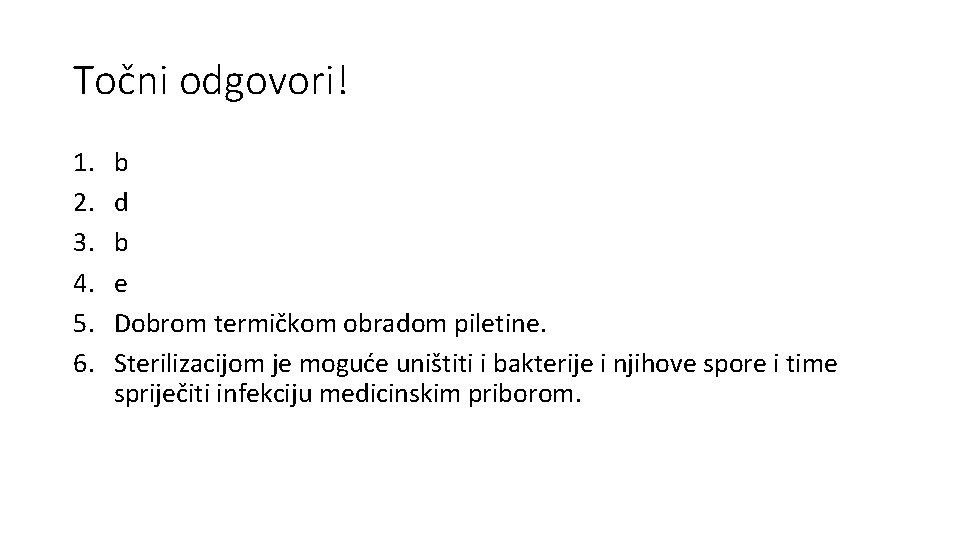 Točni odgovori!

1. b
2. d
3. b
4. e
5. Dobrom termičkom obradom piletine.
6. Sterilizacijom je moguće uništiti i bakterije i njihove spore i time spriječiti infekciju medicinskim priborom.